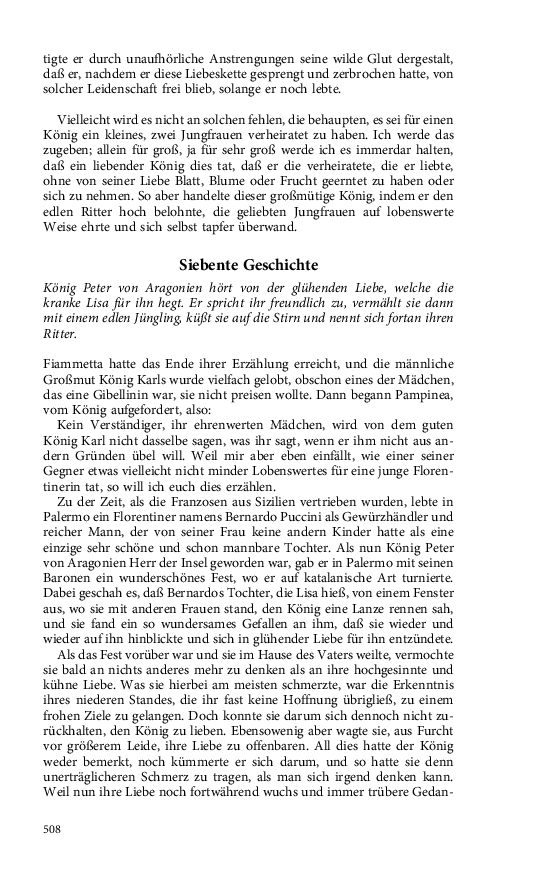 tigte er durch unaufhörliche Anstrengungen seine wilde Glut dergestalt, daß er, nachdem er diese Liebeskette gesprengt und zerbrochen hatte, von solcher Leidenschaft frei blieb, solange er noch lebte.

Vielleicht wird es nicht an solchen fehlen, die behaupten, es sei für einen König ein kleines, zwei Jungfrauen verheiratet zu haben. Ich werde das zugeben; allein für groß, ja für sehr groß werde ich es immerdar halten, daß ein liebender König dies tat, daß er die verheiratete, die er liebte, ohne von seiner Liebe Blatt, Blume oder Frucht geerntet zu haben oder sich zu nehmen. So aber handelte dieser großmütige König, indem er den edlen Ritter hoch belohnte, die geliebten Jungfrauen auf lobenswerte Weise ehrte und sich selbst tapfer überwand.

Siebente Geschichte

König Peter von Aragonien hört von der glühenden Liebe, welche die kranke Lisa für ihn hegt. Er spricht ihr freundlich zu, vermählt sie dann mit einem edlen Jüngling, küßt sie auf die Stirn und nennt sich fortan ihren Ritter.

Fiammetta hatte das Ende ihrer Erzählung erreicht, und die männliche Großmut König Karls wurde vielfach gelobt, obschon eines der Mädchen, das eine Gibellinin war, sie nicht preisen wollte. Dann begann Pampinea, vom König aufgefordert, also:

Kein Verständiger, ihr ehrenwerten Mädchen, wird von dem guten König Karl nicht dasselbe sagen, was ihr sagt, wenn er ihm nicht aus andern Gründen übel will. Weil mir aber eben einfällt, wie einer seiner Gegner etwas vielleicht nicht minder Lobenswertes für eine junge Florentinerin tat, so will ich euch dies erzählen.

Zu der Zeit, als die Franzosen aus Sizilien vertrieben wurden, lebte in Palermo ein Florentiner namens Bernardo Puccini als Gewürzhändler und reicher Mann, der von seiner Frau keine andern Kinder hatte als eine einzige sehr schöne und schon mannbare Tochter. Als nun König Peter von Aragonien Herr der Insel geworden war, gab er in Palermo mit seinen Baronen ein wunderschönes Fest, wo er auf katalanische Art turnierte. Dabei geschah es, daß Bernardos Tochter, die Lisa hieß, von einem Fenster aus, wo sie mit anderen Frauen stand, den König eine Lanze rennen sah, und sie fand ein so wundersames Gefallen an ihm, daß sie wieder und wieder auf ihn hinblickte und sich in glühender Liebe für ihn entzündete.

Als das Fest vorüber war und sie im Hause des Vaters weilte, vermochte sie bald an nichts anderes mehr zu denken als an ihre hochgesinnte und kühne Liebe. Was sie hierbei am meisten schmerzte, war die Erkenntnis ihres niederen Standes, die ihr fast keine Hoffnung übrigließ, zu einem frohen Ziele zu gelangen. Doch konnte sie darum sich dennoch nicht zurückhalten, den König zu lieben. Ebensowenig aber wagte sie, aus Furcht vor größerem Leide, ihre Liebe zu offenbaren. All dies hatte der König weder bemerkt, noch kümmerte er sich darum, und so hatte sie denn unerträglicheren Schmerz zu tragen, als man sich irgend denken kann. Weil nun ihre Liebe noch fortwährend wuchs und immer trübere Gedan-

508